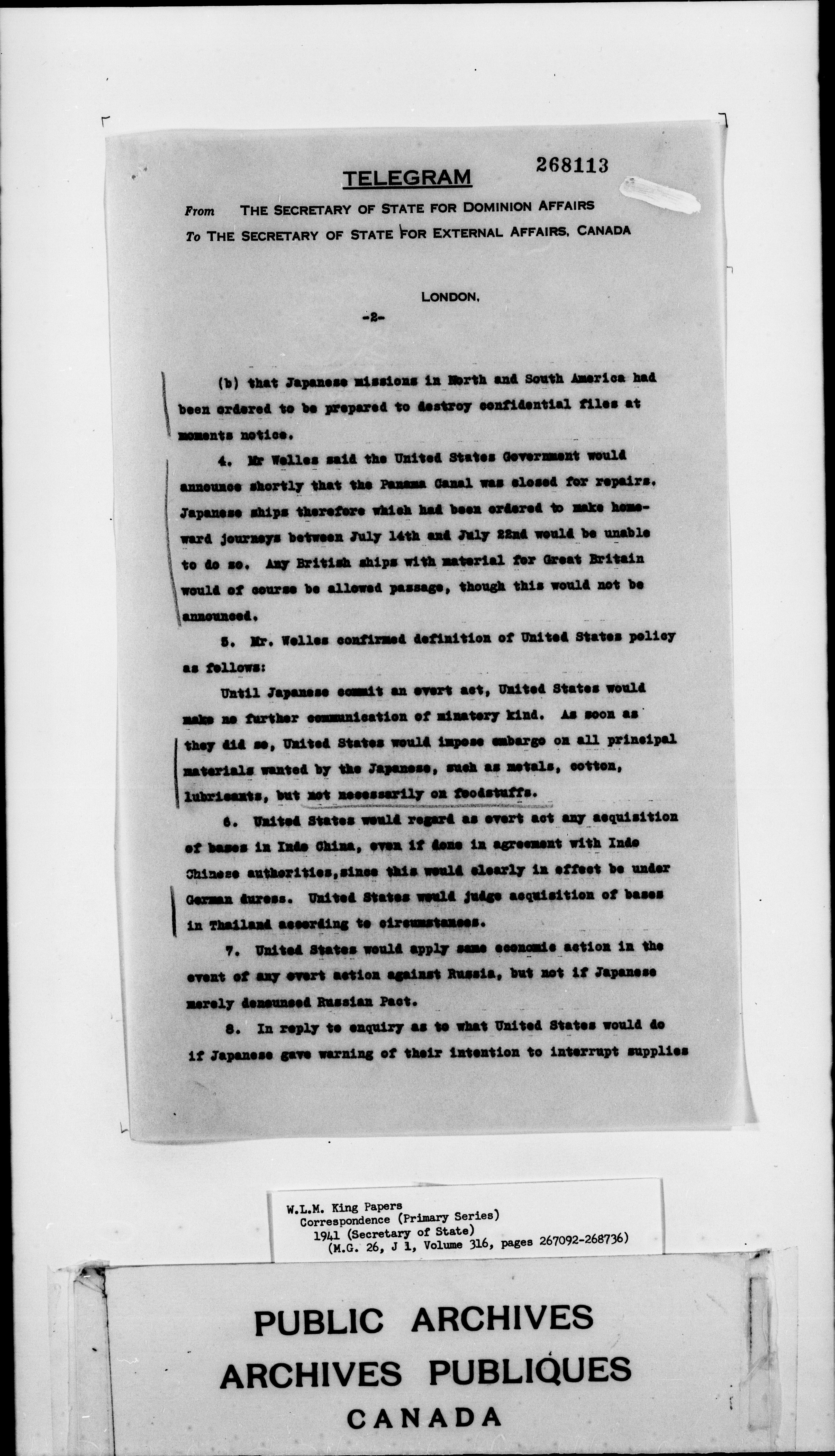 TELEGRAM 268113

From THE SECRETARY OF STATE FOR DOMINION AFFAIRS
To THE SECRETARY OF STATE FOR EXTERNAL AFFAIRS, CANADA

LONDON,
-2-

(b) that Japanese missions in North and South America had been ordered to be prepared to destroy confidential files at moments notice.

4. Mr Welles said the United States Government would announce shortly that the Panama Canal was closed for repairs. Japanese ships therefore which had been ordered to make homeward journeys between July 14th and July 22nd would be unable to do so. Any British ships with material for Great Britain would of course be allowed passage, though this would not be announced.

5. Mr. Welles confirmed definition of United States policy as follows:

Until Japanese commit an overt act, United States would make no further communication of minatory kind. As soon as they did so, United States would impose embargo on all principal materials wanted by the Japanese, such as metals, cotton, lubricants, but not necessarily on foodstuffs.

6. United States would regard as overt act any acquisition of bases in Indo China, even if done in agreement with Indo Chinese authorities, since this would clearly in effect be under German duress. United States would judge acquisition of bases in Thailand according to circumstances.

7. United States would apply same economic action in the event of any overt action against Russia, but not if Japanese merely denounced Russian Pact.

8. In reply to enquiry as to what United States would do if Japanese gave warning of their intention to interrupt supplies

W.L.M. King Papers
Correspondence (Primary Series)
1941 (Secretary of State)
(M.G. 26, J 1, Volume 316, pages 267092-268736)

PUBLIC ARCHIVES
ARCHIVES PUBLIQUES
CANADA